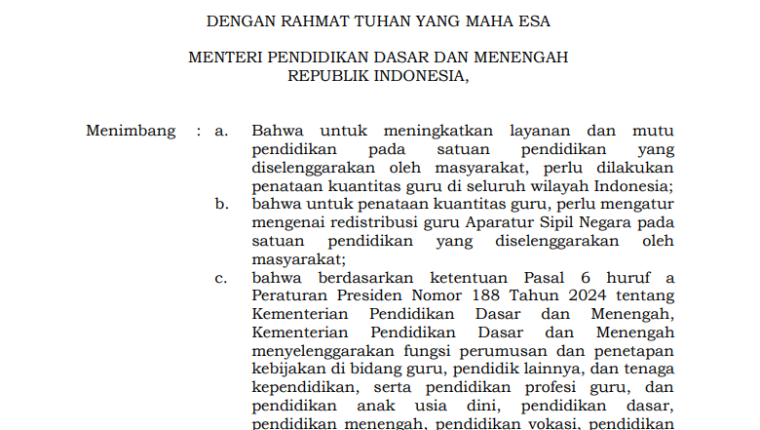 DENGAN RAHMAT TUHAN YANG MAHA ESA

MENTERI PENDIDIKAN DASAR DAN MENENGAH
REPUBLIK INDONESIA,

Menimbang : a. Bahwa untuk meningkatkan layanan dan mutu pendidikan pada satuan pendidikan yang diselenggarakan oleh masyarakat, perlu dilakukan penataan kuantitas guru di seluruh wilayah Indonesia;

b. bahwa untuk penataan kuantitas guru, perlu mengatur mengenai redistribusi guru Aparatur Sipil Negara pada satuan pendidikan yang diselenggarakan oleh masyarakat;

c. bahwa berdasarkan ketentuan Pasal 6 huruf a Peraturan Presiden Nomor 188 Tahun 2024 tentang Kementerian Pendidikan Dasar dan Menengah, Kementerian Pendidikan Dasar dan Menengah menyelenggarakan fungsi perumusan dan penetapan kebijakan di bidang guru, pendidik lainnya, dan tenaga kependidikan, serta pendidikan profesi guru, dan pendidikan anak usia dini, pendidikan dasar, pendidikan menengah, pendidikan vokasi, pendidikan